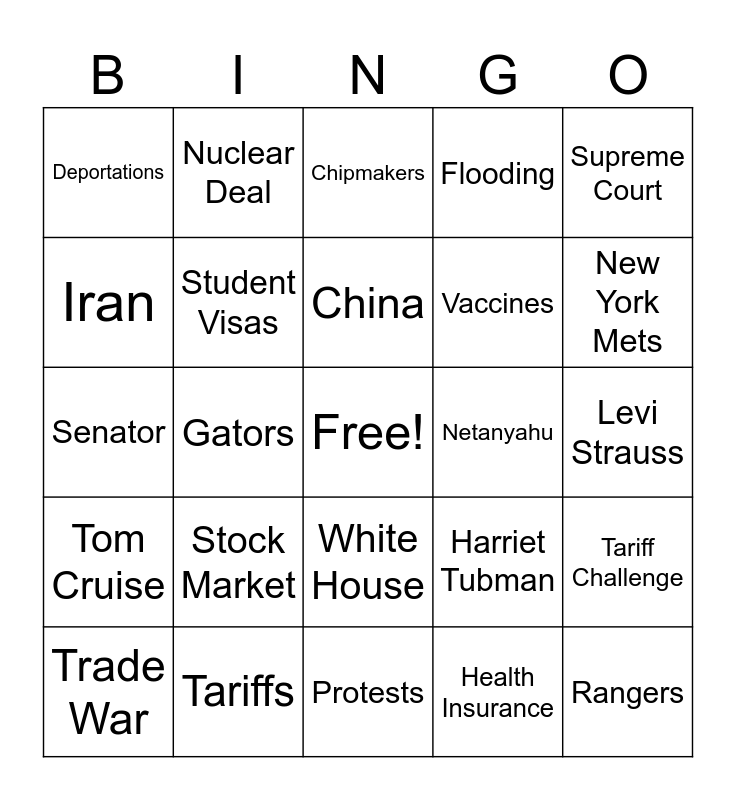 | B | I | N | G | O |
|---|---|---|---|---|
| Deportations | Nuclear Deal | Chipmakers | Flooding | Supreme Court |
| Iran | Student Visas | China | Vaccines | New York Mets |
| Senator | Gators | Free! | Netanyahu | Levi Strauss |
| Tom Cruise | Stock Market | White House | Harriet Tubman | Tariff Challenge |
| Trade War | Tariffs | Protests | Health Insurance | Rangers |